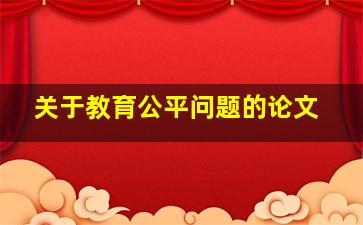 关于教育公平问题的论文